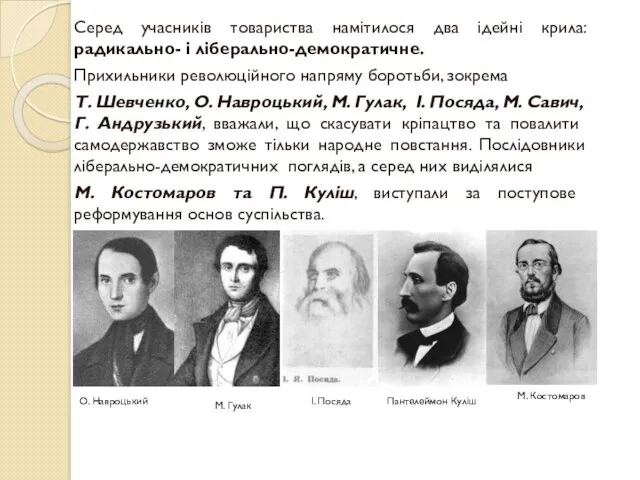 Серед учасників товариства намітилося два ідейні крила: радикально- і ліберально-демократичне.

Прихильники революційного напряму боротьби, зокрема

Т. Шевченко, О. Навроцький, М. Гулак, І. Посяда, М. Савич, Г. Андрузький, вважали, що скасувати кріпацтво та повалити самодержавство зможе тільки народне повстання. Послідовники ліберально-демократичних поглядів, а серед них виділялися

М. Костомаров та П. Куліш, виступали за поступове реформування основ суспільства.

І. Я. Посяда.

О. Навроцький

М. Гулак

І. Посяда

Пантелеймон Куліш

М. Костомаров